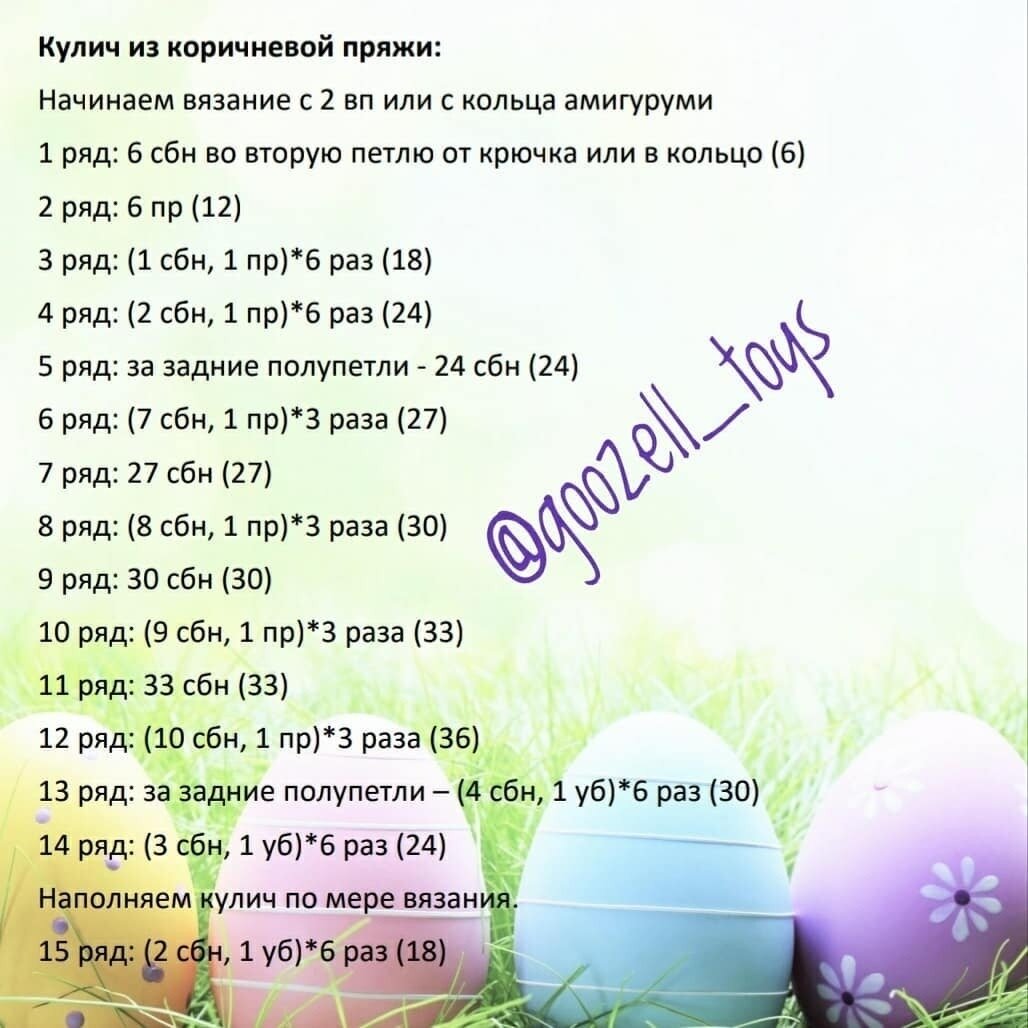 Кулич из коричневой пряжи:

Начинаем вязание с 2 вп или с кольца амигуруми

1 ряд: 6 сбн во вторую петлю от крючка или в кольцо (6)

2 ряд: 6 пр (12)

3 ряд: (1 сбн, 1 пр)*6 раз (18)

4 ряд: (2 сбн, 1 пр)*6 раз (24)

5 ряд: за задние полупетли - 24 сбн (24)

6 ряд: (7 сбн, 1 пр)*3 раза (27)

7 ряд: 27 сбн (27)

8 ряд: (8 сбн, 1 пр)*3 раза (30)

9 ряд: 30 сбн (30)

10 ряд: (9 сбн, 1 пр)*3 раза (33)

11 ряд: 33 сбн (33)

12 ряд: (10 сбн, 1 пр)*3 раза (36)

13 ряд: за задние полупетли – (4 сбн, 1 уб)*6 раз (30)

14 ряд: (3 сбн, 1 уб)*6 раз (24)

Наполняем кулич по мере вязания.

15 ряд: (2 сбн, 1 уб)*6 раз (18)

@goozell_toys